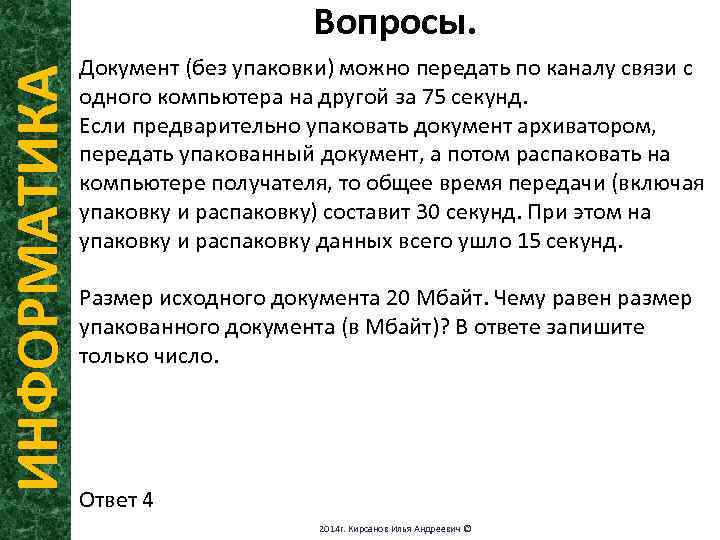 ИНФОРМАТИКА

Вопросы.

Документ (без упаковки) можно передать по каналу связи с одного компьютера на другой за 75 секунд.
Если предварительно упаковать документ архиватором, передать упакованный документ, а потом распаковать на компьютере получателя, то общее время передачи (включая упаковку и распаковку) составит 30 секунд. При этом на упаковку и распаковку данных всего ушло 15 секунд.

Размер исходного документа 20 Мбайт. Чему равен размер упакованного документа (в Мбайт)? В ответе запишите только число.

Ответ 4

2014г. Кирсанов Илья Андреевич ©